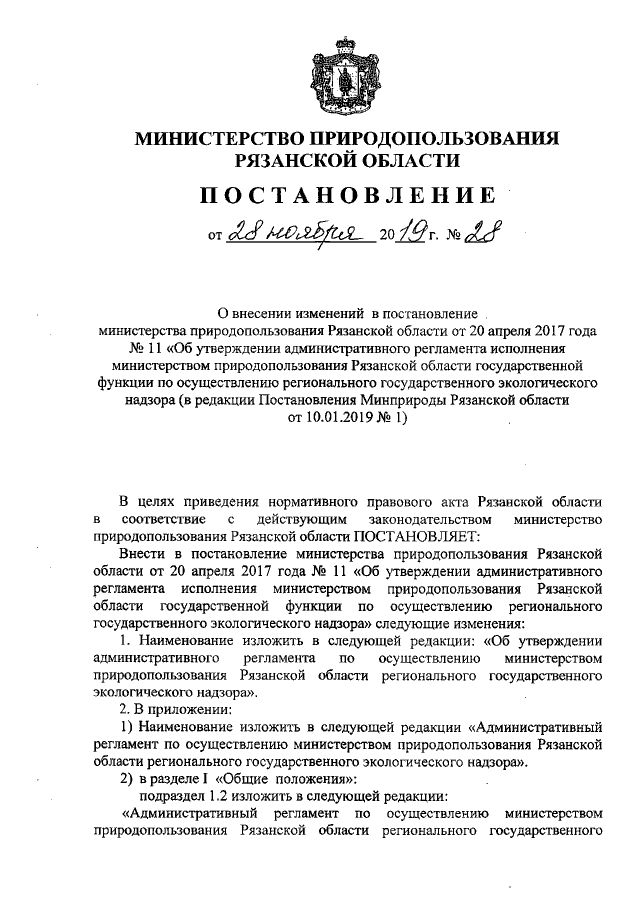 МИНИСТЕРСТВО ПРИРОДОПОЛЬЗОВАНИЯ РЯЗАНСКОЙ ОБЛАСТИ

ПОСТАНОВЛЕНИЕ

от 28 ноября 2019 г. № 28

О внесении изменений в постановление министерства природопользования Рязанской области от 20 апреля 2017 года № 11 «Об утверждении административного регламента исполнения министерством природопользования Рязанской области государственной функции по осуществлению регионального государственного экологического надзора (в редакции Постановления Минприроды Рязанской области от 10.01.2019 № 1)

В целях приведения нормативного правового акта Рязанской области в соответствие с действующим законодательством министерство природопользования Рязанской области ПОСТАНОВЛЯЕТ:

Внести в постановление министерства природопользования Рязанской области от 20 апреля 2017 года № 11 «Об утверждении административного регламента исполнения министерством природопользования Рязанской области государственной функции по осуществлению регионального государственного экологического надзора» следующие изменения:

1. Наименование изложить в следующей редакции: «Об утверждении административного регламента по осуществлению министерством природопользования Рязанской области регионального государственного экологического надзора».

2. В приложении:

1) Наименование изложить в следующей редакции «Административный регламент по осуществлению министерством природопользования Рязанской области регионального государственного экологического надзора».

2) в разделе I «Общие положения»:

подраздел 1.2 изложить в следующей редакции:

«Административный регламент по осуществлению министерством природопользования Рязанской области регионального государственного